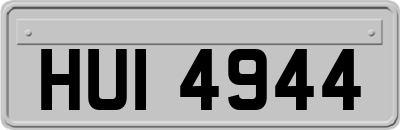 HUI 4944